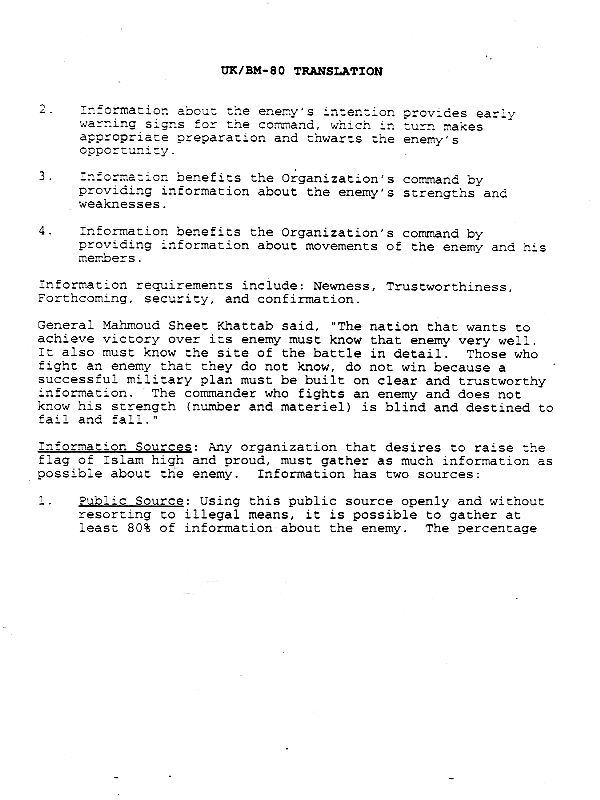 UK/BM-80 TRANSLATION

2. Information about the enemy's intention provides early warning signs for the command, which in turn makes appropriate preparation and thwarts the enemy's opportunity.

3. Information benefits the Organization's command by providing information about the enemy's strengths and weaknesses.

4. Information benefits the Organization's command by providing information about movements of the enemy and his members.

Information requirements include: Newness, Trustworthiness, Forthcoming, security, and confirmation.

General Mahmoud Sheet Khattab said, "The nation that wants to achieve victory over its enemy must know that enemy very well. It also must know the site of the battle in detail. Those who fight an enemy that they do not know, do not win because a successful military plan must be built on clear and trustworthy information. The commander who fights an enemy and does not know his strength (number and materiel) is blind and destined to fail and fall."

Information Sources: Any organization that desires to raise the flag of Islam high and proud, must gather as much information as possible about the enemy. Information has two sources:

1. Public Source: Using this public source openly and without resorting to illegal means, it is possible to gather at least 80% of information about the enemy. The percentage